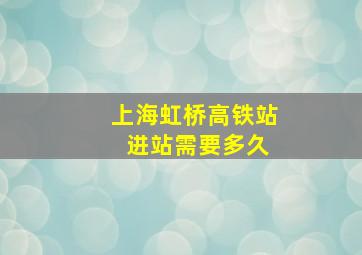 上海虹桥高铁站
进站需要多久